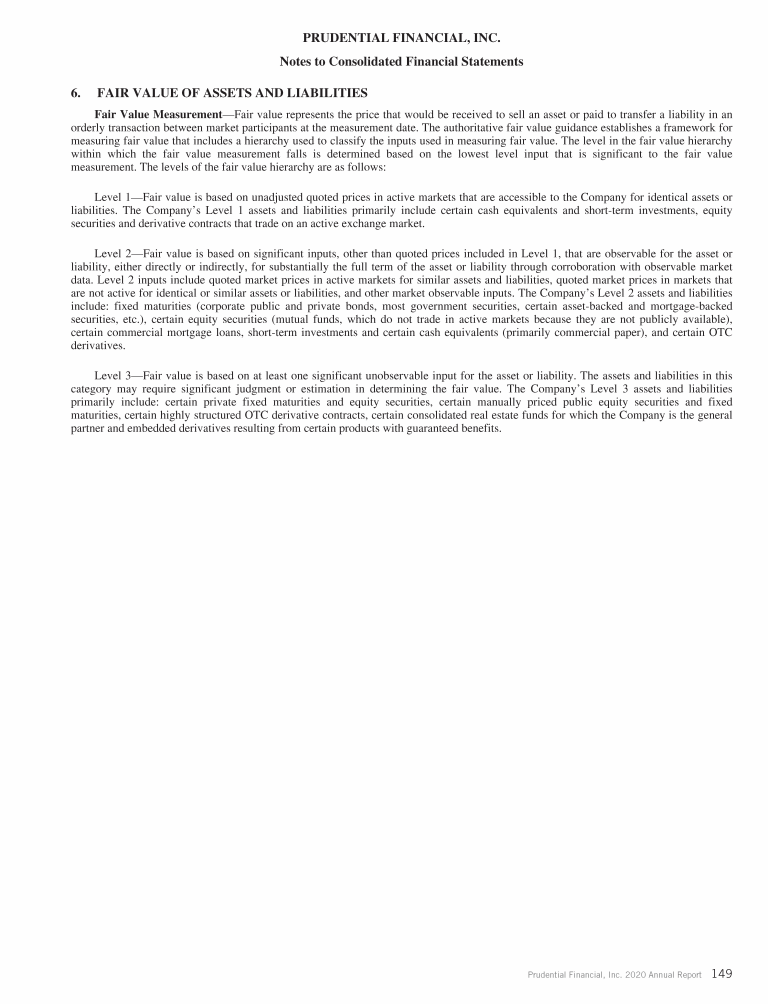 PRUDENTIAL FINANCIAL, INC.

Notes to Consolidated Financial Statements

6. FAIR VALUE OF ASSETS AND LIABILITIES

Fair Value Measurement—Fair value represents the price that would be received to sell an asset or paid to transfer a liability in an orderly transaction between market participants at the measurement date. The authoritative fair value guidance establishes a framework for measuring fair value that includes a hierarchy used to classify the inputs used in measuring fair value. The level in the fair value hierarchy within which the fair value measurement falls is determined based on the lowest level input that is significant to the fair value measurement. The levels of the fair value hierarchy are as follows:

Level 1—Fair value is based on unadjusted quoted prices in active markets that are accessible to the Company for identical assets or liabilities. The Company's Level 1 assets and liabilities primarily include certain cash equivalents and short-term investments, equity securities and derivative contracts that trade on an active exchange market.

Level 2—Fair value is based on significant inputs, other than quoted prices included in Level 1, that are observable for the asset or liability, either directly or indirectly, for substantially the full term of the asset or liability through corroboration with observable market data. Level 2 inputs include quoted market prices in active markets for similar assets and liabilities, quoted market prices in markets that are not active for identical or similar assets or liabilities, and other market observable inputs. The Company's Level 2 assets and liabilities include: fixed maturities (corporate public and private bonds, most government securities, certain asset-backed and mortgage-backed securities, etc.), certain equity securities (mutual funds, which do not trade in active markets because they are not publicly available), certain commercial mortgage loans, short-term investments and certain cash equivalents (primarily commercial paper), and certain OTC derivatives.

Level 3—Fair value is based on at least one significant unobservable input for the asset or liability. The assets and liabilities in this category may require significant judgment or estimation in determining the fair value. The Company's Level 3 assets and liabilities primarily include: certain private fixed maturities and equity securities, certain manually priced public equity securities and fixed maturities, certain highly structured OTC derivative contracts, certain consolidated real estate funds for which the Company is the general partner and embedded derivatives resulting from certain products with guaranteed benefits.

Prudential Financial, Inc. 2020 Annual Report 149